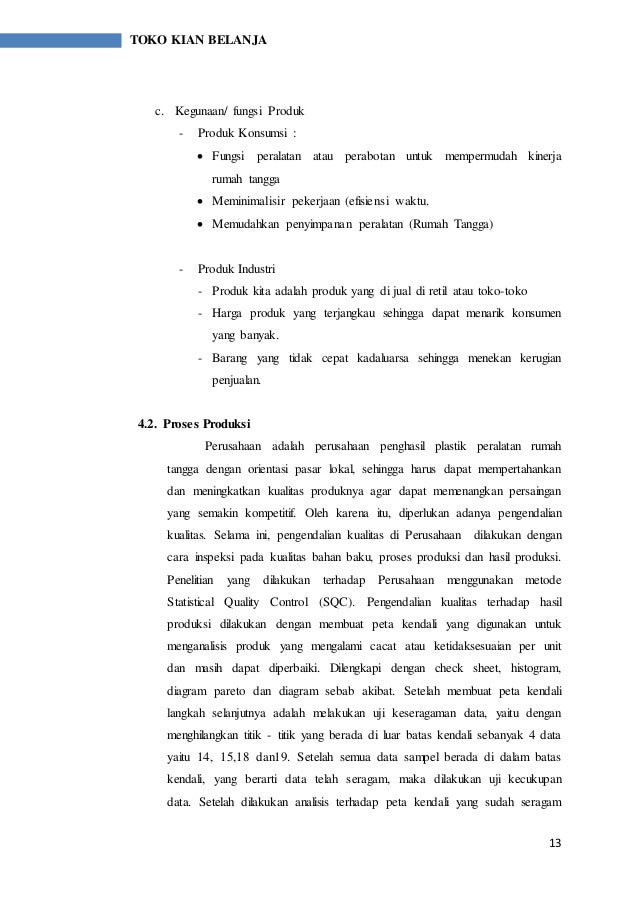 TOKO KIAN BELANJA

c. Kegunaan/ fungsi Produk

- Produk Konsumsi :

• Fungsi peralatan atau perabotan untuk mempermudah kinerja rumah tangga

• Meminimalisir pekerjaan (efisiensi waktu.

• Memudahkan penyimpanan peralatan (Rumah Tangga)

- Produk Industri

- Produk kita adalah produk yang di jual di retil atau toko-toko

- Harga produk yang terjangkau sehingga dapat menarik konsumen yang banyak.

- Barang yang tidak cepat kadaluarsa sehingga menekan kerugian penjualan.

4.2. Proses Produksi

Perusahaan adalah perusahaan penghasil plastik peralatan rumah tangga dengan orientasi pasar lokal, sehingga harus dapat mempertahankan dan meningkatkan kualitas produknya agar dapat memenangkan persaingan yang semakin kompetitif. Oleh karena itu, diperlukan adanya pengendalian kualitas. Selama ini, pengendalian kualitas di Perusahaan dilakukan dengan cara inspeksi pada kualitas bahan baku, proses produksi dan hasil produksi. Penelitian yang dilakukan terhadap Perusahaan menggunakan metode Statistical Quality Control (SQC). Pengendalian kualitas terhadap hasil produksi dilakukan dengan membuat peta kendali yang digunakan untuk menganalisis produk yang mengalami cacat atau ketidaksesuaian per unit dan masih dapat diperbaiki. Dilengkapi dengan check sheet, histogram, diagram pareto dan diagram sebab akibat. Setelah membuat peta kendali langkah selanjutnya adalah melakukan uji keseragaman data, yaitu dengan menghilangkan titik - titik yang berada di luar batas kendali sebanyak 4 data yaitu 14, 15,18 dan19. Setelah semua data sampel berada di dalam batas kendali, yang berarti data telah seragam, maka dilakukan uji kecukupan data. Setelah dilakukan analisis terhadap peta kendali yang sudah seragam

13